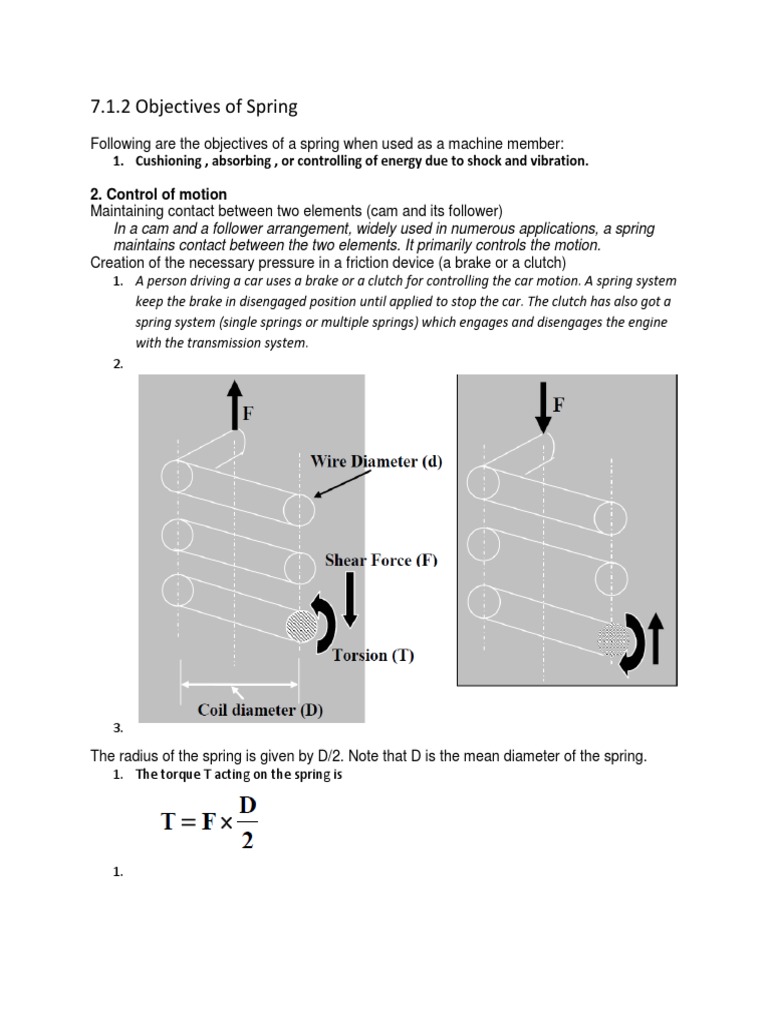 7.1.2 Objectives of Spring

Following are the objectives of a spring when used as a machine member:

1. Cushioning , absorbing , or controlling of energy due to shock and vibration.

2. Control of motion

Maintaining contact between two elements (cam and its follower)

In a cam and a follower arrangement, widely used in numerous applications, a spring maintains contact between the two elements. It primarily controls the motion.

Creation of the necessary pressure in a friction device (a brake or a clutch)

1. A person driving a car uses a brake or a clutch for controlling the car motion. A spring system keep the brake in disengaged position until applied to stop the car. The clutch has also got a spring system (single springs or multiple springs) which engages and disengages the engine with the transmission system.

2.

F

Wire Diameter (d)

Shear Force (F)

Torsion (T)

Coil diameter (D)

F

3.

The radius of the spring is given by D/2. Note that D is the mean diameter of the spring.

1. The torque T acting on the spring is

$T = F \times \frac{D}{2}$

1.